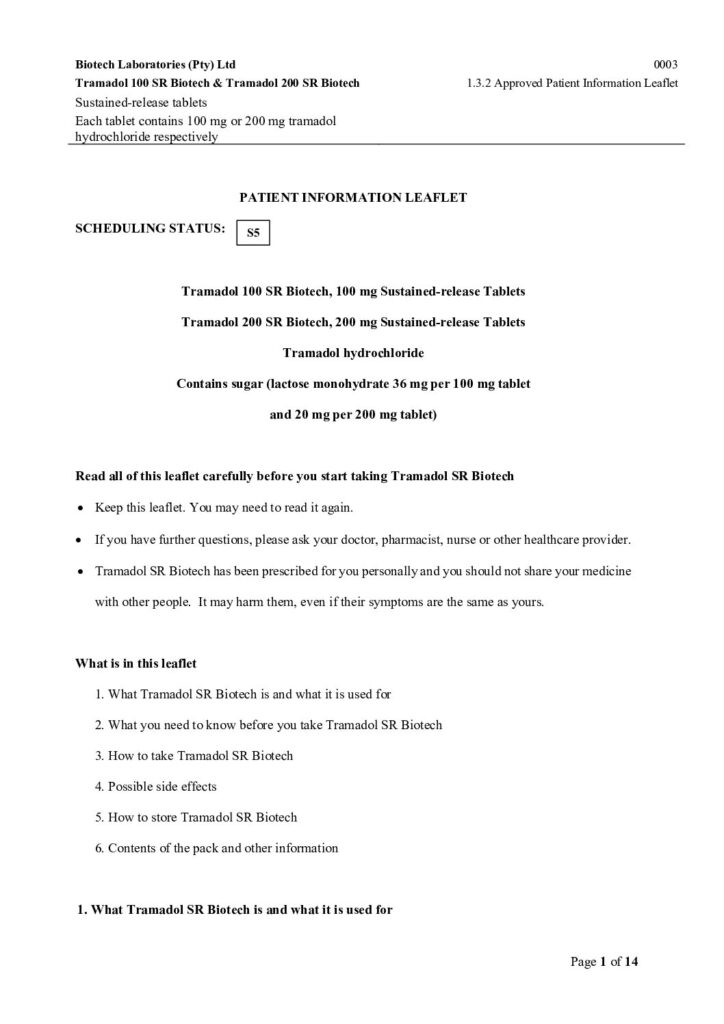 Biotech Laboratories (Pty) Ltd
Tramadol 100 SR Biotech & Tramadol 200 SR Biotech
Sustained-release tablets
Each tablet contains 100 mg or 200 mg tramadol hydrochloride respectively

0003
1.3.2 Approved Patient Information Leaflet

PATIENT INFORMATION LEAFLET

SCHEDULING STATUS: S5

Tramadol 100 SR Biotech, 100 mg Sustained-release Tablets

Tramadol 200 SR Biotech, 200 mg Sustained-release Tablets

Tramadol hydrochloride

Contains sugar (lactose monohydrate 36 mg per 100 mg tablet and 20 mg per 200 mg tablet)

Read all of this leaflet carefully before you start taking Tramadol SR Biotech

• Keep this leaflet. You may need to read it again.

• If you have further questions, please ask your doctor, pharmacist, nurse or other healthcare provider.

• Tramadol SR Biotech has been prescribed for you personally and you should not share your medicine with other people. It may harm them, even if their symptoms are the same as yours.

What is in this leaflet

1. What Tramadol SR Biotech is and what it is used for

2. What you need to know before you take Tramadol SR Biotech

3. How to take Tramadol SR Biotech

4. Possible side effects

5. How to store Tramadol SR Biotech

6. Contents of the pack and other information

1. What Tramadol SR Biotech is and what it is used for

Page 1 of 14